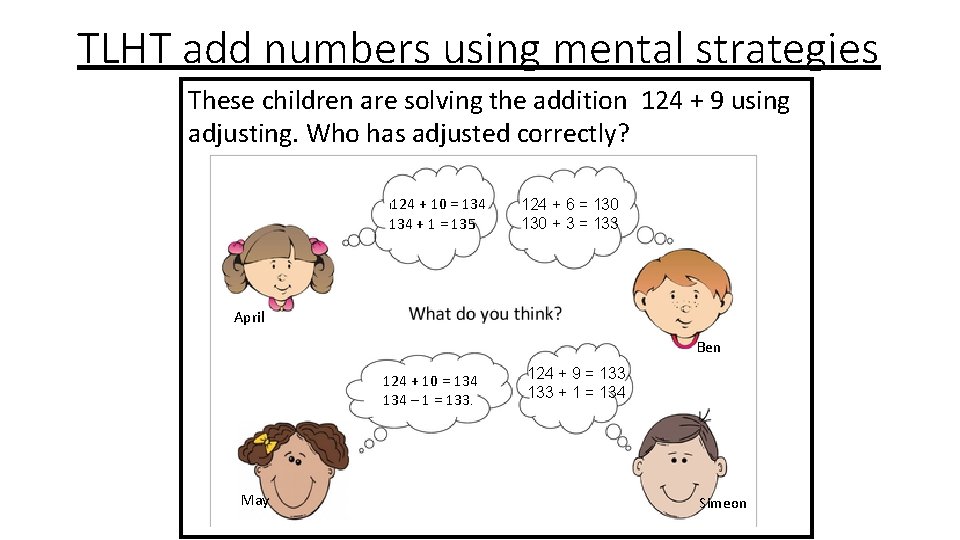 TLHT add numbers using mental strategies

These children are solving the addition 124 + 9 using adjusting. Who has adjusted correctly?

124 + 10 = 134
134 + 1 = 135

124 + 6 = 130
130 + 3 = 133

April

What do you think?

Ben

124 + 10 = 134
134 – 1 = 133.

124 + 9 = 133
133 + 1 = 134

May

Simeon